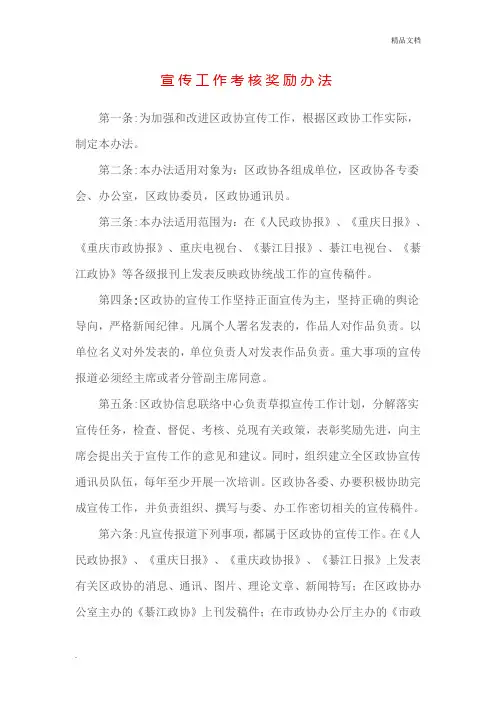 精品文档

宣传工作考核奖励办法

第一条：为加强和改进区政协宣传工作，根据区政协工作实际，制定本办法。

第二条：本办法适用对象为：区政协各组成单位，区政协各专委会、办公室，区政协委员，区政协通讯员。

第三条：本办法适用范围为：在《人民政协报》、《重庆日报》、《重庆市政协报》、重庆电视台、《綦江日报》、綦江电视台、《綦江政协》等各级报刊上发表反映政协统战工作的宣传稿件。

第四条：区政协的宣传工作坚持正面宣传为主，坚持正确的舆论导向，严格新闻纪律。凡属个人署名发表的，作品人对作品负责。以单位名义对外发表的，单位负责人对发表作品负责。重大事项的宣传报道必须经主席或者分管副主席同意。

第五条：区政协信息联络中心负责草拟宣传工作计划，分解落实宣传任务，检查、督促、考核、兑现有关政策，表彰奖励先进，向主席会提出关于宣传工作的意见和建议。同时，组织建立全区政协宣传通讯员队伍，每年至少开展一次培训。区政协各委、办要积极协助完成宣传工作，并负责组织、撰写与委、办工作密切相关的宣传稿件。

第六条：凡宣传报道下列事项，都属于区政协的宣传工作。在《人民政协报》、《重庆日报》、《重庆政协报》、《綦江日报》上发表有关区政协的消息、通讯、图片、理论文章、新闻特写；在区政协办公室主办的《綦江政协》上刊发稿件；在市政协办公厅主办的《市政